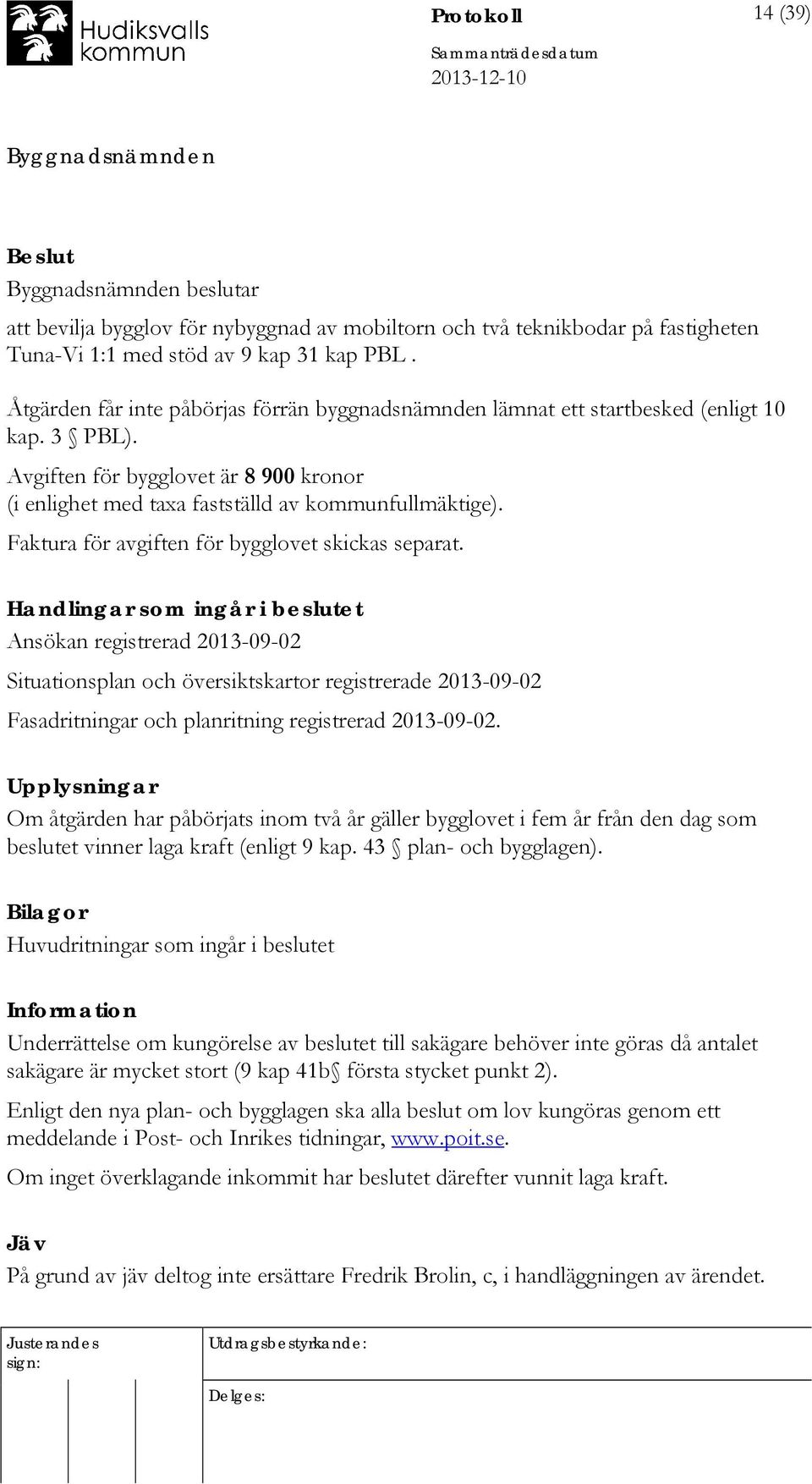 Hudiksvalls kommun

Protokoll

14 (39)

Sammanträdesdatum
2013-12-10

Byggnadsnämnden

Beslut
Byggnadsnämnden beslutar
att bevilja bygglov för nybyggnad av mobiltorn och två teknikbodar på fastigheten Tuna-Vi 1:1 med stöd av 9 kap 31 kap PBL .

Åtgärden får inte påbörjas förrän byggnadsnämnden lämnat ett startbesked (enligt 10 kap. 3 § PBL).
Avgiften för bygglovet är 8 900 kronor (i enlighet med taxa fastställd av kommunfullmäktige).
Faktura för avgiften för bygglovet skickas separat.

Handlingar som ingår i beslutet
Ansökan registrerad 2013-09-02
Situationsplan och översiktskartor registrerade 2013-09-02
Fasadritningar och planritning registrerad 2013-09-02.

Upplysningar
Om åtgärden har påbörjats inom två år gäller bygglovet i fem år från den dag som beslutet vinner laga kraft (enligt 9 kap. 43 § plan- och bygglagen).

Bilagor
Huvudritningar som ingår i beslutet

Information
Underrättelse om kungörelse av beslutet till sakägare behöver inte göras då antalet sakägare är mycket stort (9 kap 41b§ första stycket punkt 2).
Enligt den nya plan- och bygglagen ska alla beslut om lov kungöras genom ett meddelande i Post- och Inrikes tidningar, www.poit.se.
Om inget överklagande inkommit har beslutet därefter vunnit laga kraft.

Jäv
På grund av jäv deltog inte ersättare Fredrik Brolin, c, i handläggningen av ärendet.

Justerandes sign:

Utdragsbestyrkande:

Delges: